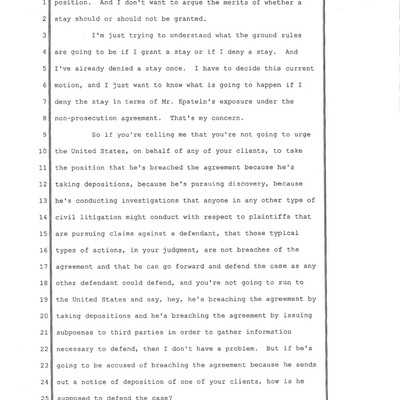 1 position. And I don't want to argue the merits of whether a

2 stay should or should not be granted.

3 I'm just trying to understand what the ground rules

4 are going to be if I grant a stay or if I deny a stay. And

5 I've already denied a stay once. I have to decide this current

6 motion, and I just want to know what is going to happen if I

7 deny the stay in terms of Mr. Epstein's exposure under the

8 non-prosecution agreement. That's my concern.

9 So if you're telling me that you're not going to urge

10 the United States, on behalf of any of your clients, to take

11 the position that he's breached the agreement because he's

12 taking depositions, because he's pursuing discovery, because

13 he's conducting investigations that anyone in any other type of

14 civil litigation might conduct with respect to plaintiffs that

15 are pursuing claims against a defendant, that those typical

16 types of actions, in your judgment, are not breaches of the

17 agreement and that he can go forward and defend the case as any

18 other defendant could defend, and you're not going to run to

19 the United States and say, hey, he's breaching the agreement by

20 taking depositions and he's breaching the agreement by issuing

21 subpoenas to third parties in order to gather information

22 necessary to defend, then I don't have a problem. But if he's

23 going to be accused of breaching the agreement because he sends

24 out a notice of deposition of one of your clients, how is he

25 supposed to defend the case?